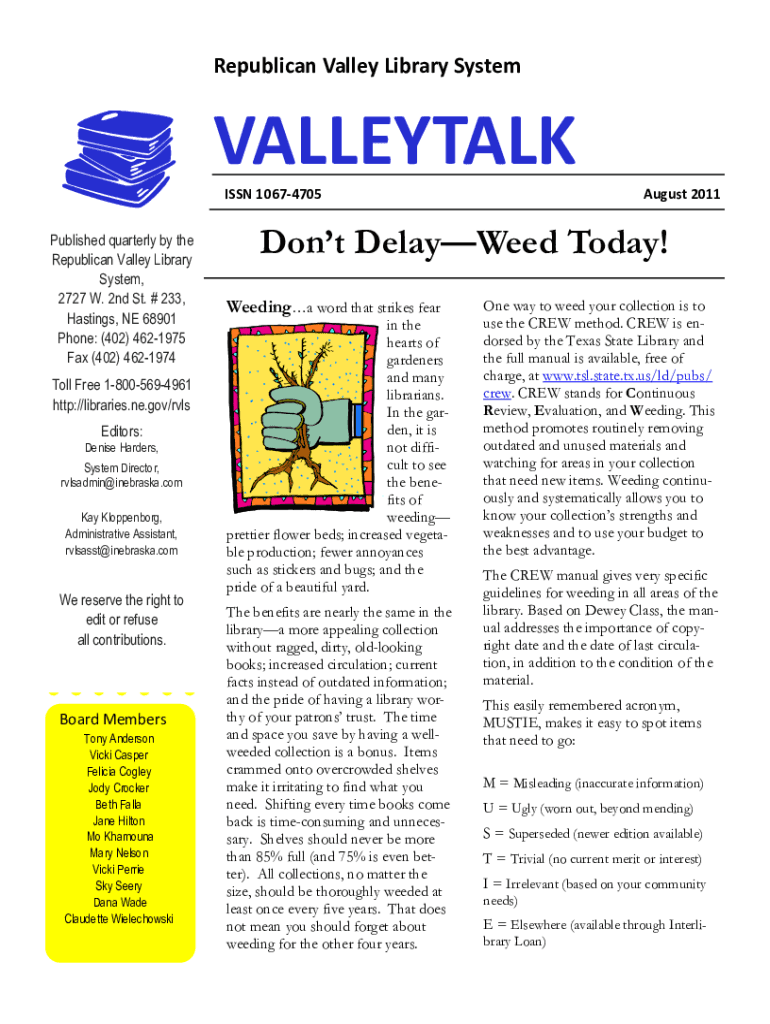 Republican Valley Library System

VALLEYTALK

ISSN 1067-4705

August 2011

Published quarterly by the Republican Valley Library System, 2727 W. 2nd St. # 233, Hastings, NE 68901 Phone: (402) 462-1975 Fax (402) 462-1974

Toll Free 1-800-569-4961 http://libraries.ne.gov/rvls

Editors:

Denise Harders, System Director, rvlsadmin@inebraska.com

Kay Kloppenborg, Administrative Assistant, rvlsasst@inebraska.com

We reserve the right to edit or refuse all contributions.

Board Members

Tony Anderson
Vicki Casper
Felicia Cogley
Jody Crocker
Beth Falla
Jane Hilton
Mo Khamouna
Mary Nelson
Vicki Perrie
Sky Seery
Dana Wade
Claudette Wielechowski

Don't Delay—Weed Today!

Weeding…a word that strikes fear in the hearts of gardeners and many librarians. In the garden, it is not difficult to see the benefits of weeding—prettier flower beds; increased vegetable production; fewer annoyances such as stickers and bugs; and the pride of a beautiful yard.

The benefits are nearly the same in the library—a more appealing collection without ragged, dirty, old-looking books; increased circulation; current facts instead of outdated information; and the pride of having a library worthy of your patrons' trust. The time and space you save by having a well-weeded collection is a bonus. Items crammed onto overcrowded shelves make it irritating to find what you need. Shifting every time books come back is time-consuming and unnecessary. Shelves should never be more than 85% full (and 75% is even better). All collections, no matter the size, should be thoroughly weeded at least once every five years. That does not mean you should forget about weeding for the other four years.

One way to weed your collection is to use the CREW method. CREW is endorsed by the Texas State Library and the full manual is available, free of charge, at www.tsl.state.tx.us/ld/pubs/crew. CREW stands for Continuous Review, Evaluation, and Weeding. This method promotes routinely removing outdated and unused materials and watching for areas in your collection that need new items. Weeding continuously and systematically allows you to know your collection's strengths and weaknesses and to use your budget to the best advantage.

The CREW manual gives very specific guidelines for weeding in all areas of the library. Based on Dewey Class, the manual addresses the importance of copyright date and the date of last circulation, in addition to the condition of the material.

This easily remembered acronym, MUSTIE, makes it easy to spot items that need to go:

M = Misleading (inaccurate information)

U = Ugly (worn out, beyond mending)

S = Superseded (newer edition available)

T = Trivial (no current merit or interest)

I = Irrelevant (based on your community needs)

E = Elsewhere (available through Interlibrary Loan)